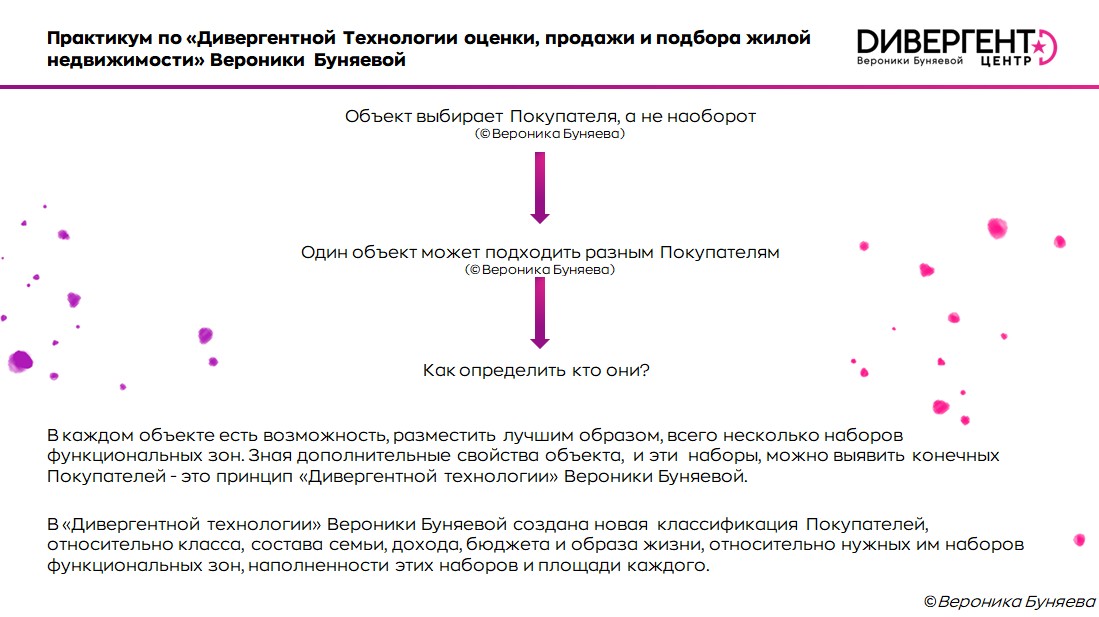 Практикум по «Дивергентной Технологии оценки, продажи и подбора жилой недвижимости» Вероники Буняевой

ДИВЕРГЕНТ
Вероники Буняевой ЦЕНТР

Объект выбирает Покупателя, а не наоборот
(©Вероника Буняева)

Один объект может подходить разным Покупателям
(©Вероника Буняева)

Как определить кто они?

В каждом объекте есть возможность, разместить лучшим образом, всего несколько наборов функциональных зон. Зная дополнительные свойства объекта, и эти наборы, можно выявить конечных Покупателей - это принцип «Дивергентной технологии» Вероники Буняевой.

В «Дивергентной технологии» Вероники Буняевой создана новая классификация Покупателей, относительно класса, состава семьи, дохода, бюджета и образа жизни, относительно нужных им наборов функциональных зон, наполненности этих наборов и площади каждого.

©Вероника Буняева